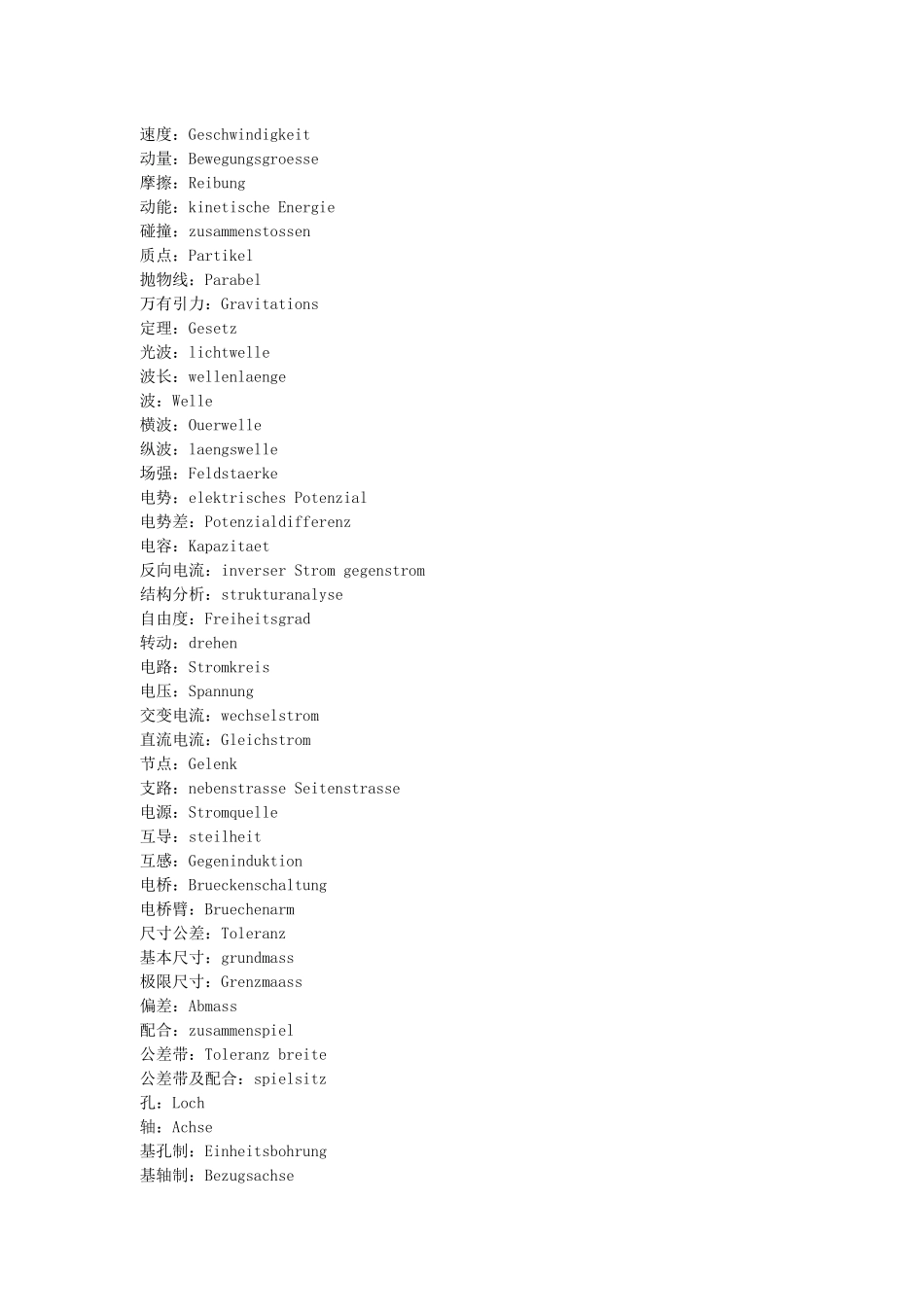 速度：Geschwindigkeit
动量：Bewegungsgroesse
摩擦：Reibung
动能：kinetische Energie
碰撞：zusammenstossen
质点：Partikel
抛物线：Parabel
万有引力：Gravitations
定理：Gesetz
光波：lichtwelle
波长：wellenlaenge
波：Welle
横波：Ouerwelle
纵波：laengswelle
场强：Feldstaerke
电势：elektrisches Potenzial
电势差：Potenzialdifferenz
电容：Kapazitaet
反向电流：inverser Strom gegenstrom
结构分析：strukturanalyse
自由度：Freiheitsgrad
转动：drehen
电路：Stromkreis
电压：Spannung
交变电流：wechselstrom
直流电流：Gleichstrom
节点：Gelenk
支路：nebenstrasse Seitenstrasse
电源：Stromquelle
互导：steilheit
互感：Gegeninduktion
电桥：Brueckenschaltung
电桥臂：Bruechenarm
尺寸公差：Toleranz
基本尺寸：grundmass
极限尺寸：Grenzmaass
偏差：Abmass
配合：zusammenspiel
公差带：Toleranz breite
公差带及配合：spielsitz
孔：Loch
轴：Achse
基孔制：Einheitsbohrung
基轴制：Bezugsachse